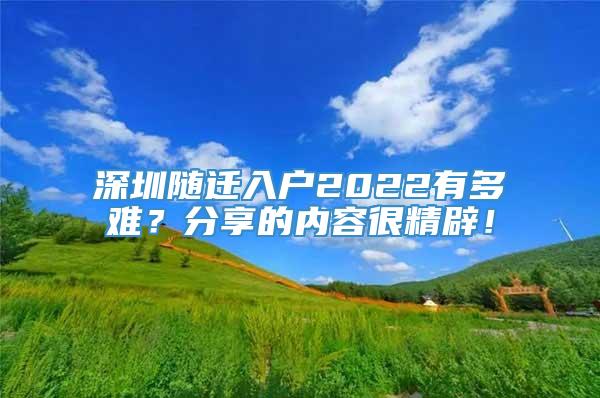 深圳随迁入户2022有多难？分享的内容很精辟！